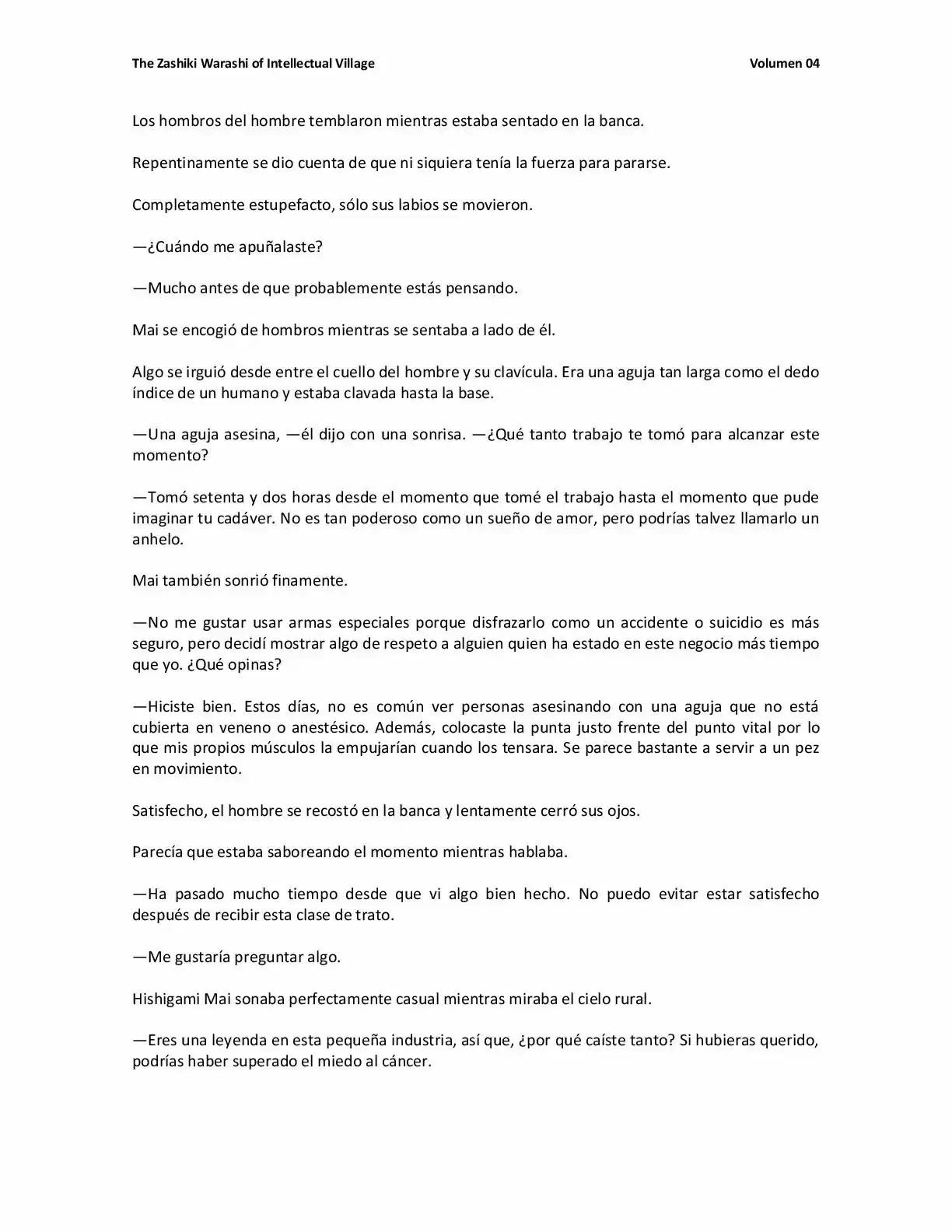 The Zashiki Warashi of Intellectual Village Volumen 04

Los hombros del hombre temblaron mientras estaba sentado en la banca.

Repentinamente se dio cuenta de que ni siquiera tenía la fuerza para pararse.

Completamente estupefacto, sólo sus labios se movieron.

—¿Cuándo me apuñalaste?

—Mucho antes de que probablemente estás pensando.

Mai se encogió de hombros mientras se sentaba a lado de él.

Algo se irguió desde entre el cuello del hombre y su clavícula. Era una aguja tan larga como el dedo índice de un humano y estaba clavada hasta la base.

—Una aguja asesina, —él dijo con una sonrisa. —¿Qué tanto trabajo te tomó para alcanzar este momento?

—Tomó setenta y dos horas desde el momento que tomé el trabajo hasta el momento que pude imaginar tu cadáver. No es tan poderoso como un sueño de amor, pero podrías talvez llamarlo un anhelo.

Mai también sonrió finamente.

—No me gustar usar armas especiales porque disfrazarlo como un accidente o suicidio es más seguro, pero decidí mostrar algo de respeto a alguien quien ha estado en este negocio más tiempo que yo. ¿Qué opinas?

—Hiciste bien. Estos días, no es común ver personas asesinando con una aguja que no está cubierta en veneno o anestésico. Además, colocaste la punta justo frente del punto vital por lo que mis propios músculos la empujarían cuando los tensara. Se parece bastante a servir a un pez en movimiento.

Satisfecho, el hombre se recostó en la banca y lentamente cerró sus ojos.

Parecía que estaba saboreando el momento mientras hablaba.

—Ha pasado mucho tiempo desde que vi algo bien hecho. No puedo evitar estar satisfecho después de recibir esta clase de trato.

—Me gustaría preguntar algo.

Hishigami Mai sonaba perfectamente casual mientras miraba el cielo rural.

—Eres una leyenda en esta pequeña industria, así que, ¿por qué caíste tanto? Si hubieras querido, podrías haber superado el miedo al cáncer.